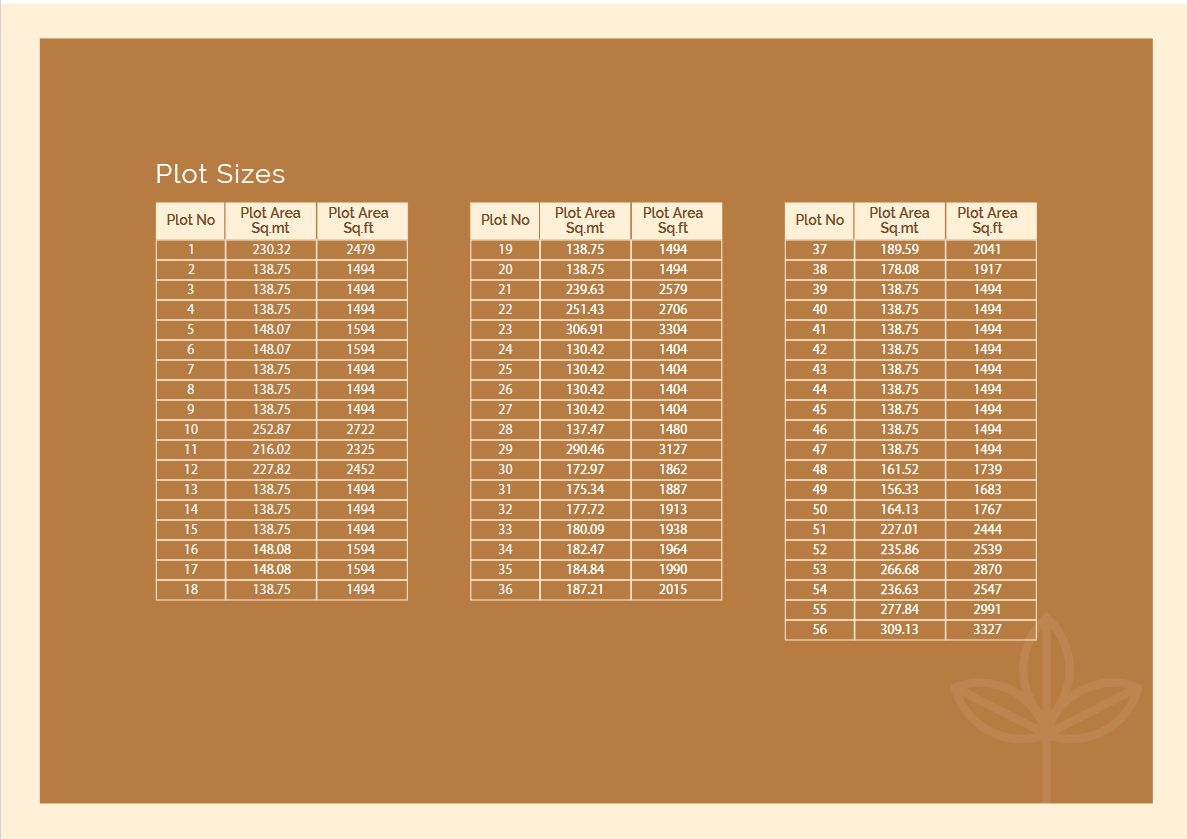 Plot Sizes

| Plot No | Plot Area Sq.mt | Plot Area Sq.ft |
|---|---|---|
| 1 | 230.32 | 2479 |
| 2 | 138.75 | 1494 |
| 3 | 138.75 | 1494 |
| 4 | 138.75 | 1494 |
| 5 | 148.07 | 1594 |
| 6 | 148.07 | 1594 |
| 7 | 138.75 | 1494 |
| 8 | 138.75 | 1494 |
| 9 | 138.75 | 1494 |
| 10 | 252.87 | 2722 |
| 11 | 216.02 | 2325 |
| 12 | 227.82 | 2452 |
| 13 | 138.75 | 1494 |
| 14 | 138.75 | 1494 |
| 15 | 138.75 | 1494 |
| 16 | 148.08 | 1594 |
| 17 | 148.08 | 1594 |
| 18 | 138.75 | 1494 |

| Plot No | Plot Area Sq.mt | Plot Area Sq.ft |
|---|---|---|
| 19 | 138.75 | 1494 |
| 20 | 138.75 | 1494 |
| 21 | 239.63 | 2579 |
| 22 | 251.43 | 2706 |
| 23 | 306.91 | 3304 |
| 24 | 130.42 | 1404 |
| 25 | 130.42 | 1404 |
| 26 | 130.42 | 1404 |
| 27 | 130.42 | 1404 |
| 28 | 137.47 | 1480 |
| 29 | 290.46 | 3127 |
| 30 | 172.97 | 1862 |
| 31 | 175.34 | 1887 |
| 32 | 177.72 | 1913 |
| 33 | 180.09 | 1938 |
| 34 | 182.47 | 1964 |
| 35 | 184.84 | 1990 |
| 36 | 187.21 | 2015 |

| Plot No | Plot Area Sq.mt | Plot Area Sq.ft |
|---|---|---|
| 37 | 189.59 | 2041 |
| 38 | 178.08 | 1917 |
| 39 | 138.75 | 1494 |
| 40 | 138.75 | 1494 |
| 41 | 138.75 | 1494 |
| 42 | 138.75 | 1494 |
| 43 | 138.75 | 1494 |
| 44 | 138.75 | 1494 |
| 45 | 138.75 | 1494 |
| 46 | 138.75 | 1494 |
| 47 | 138.75 | 1494 |
| 48 | 161.52 | 1739 |
| 49 | 156.33 | 1683 |
| 50 | 164.13 | 1767 |
| 51 | 227.01 | 2444 |
| 52 | 235.86 | 2539 |
| 53 | 266.68 | 2870 |
| 54 | 236.63 | 2547 |
| 55 | 277.84 | 2991 |
| 56 | 309.13 | 3327 |